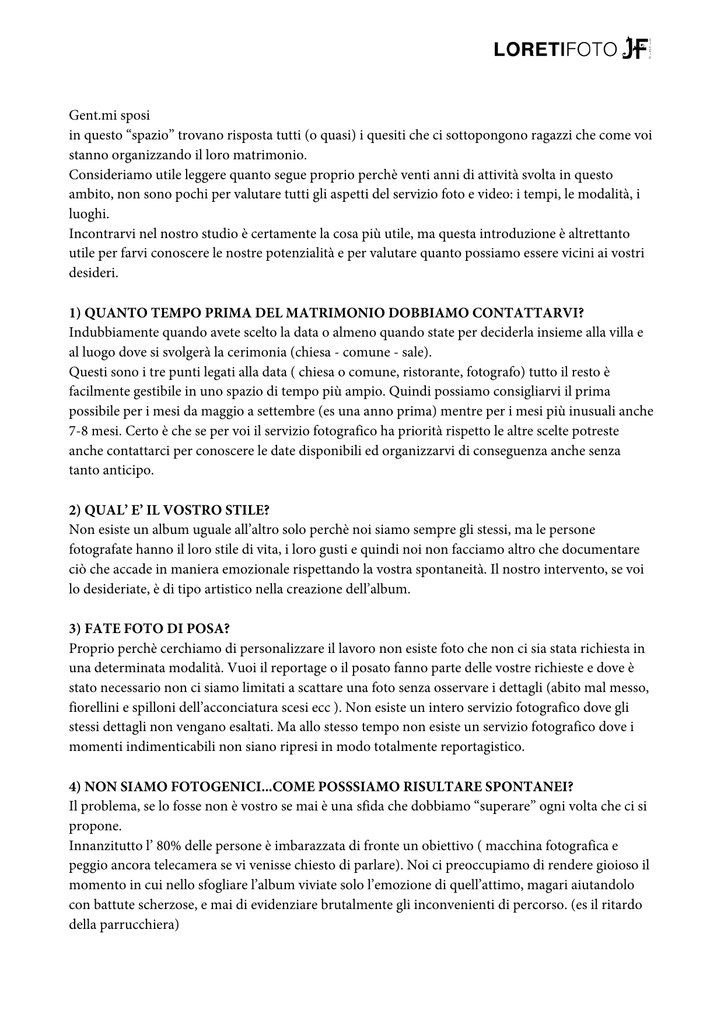 LORETIFOTO JF

Gent.mi sposi
in questo “spazio” trovano risposta tutti (o quasi) i quesiti che ci sottopongono ragazzi che come voi stanno organizzando il loro matrimonio.
Consideriamo utile leggere quanto segue proprio perchè venti anni di attività svolta in questo ambito, non sono pochi per valutare tutti gli aspetti del servizio foto e video: i tempi, le modalità, i luoghi.
Incontrarvi nel nostro studio è certamente la cosa più utile, ma questa introduzione è altrettanto utile per farvi conoscere le nostre potenzialità e per valutare quanto possiamo essere vicini ai vostri desideri.

1) QUANTO TEMPO PRIMA DEL MATRIMONIO DOBBIAMO CONTATTARVI?
Indubbiamente quando avete scelto la data o almeno quando state per deciderla insieme alla villa e al luogo dove si svolgerà la cerimonia (chiesa - comune - sale).
Questi sono i tre punti legati alla data ( chiesa o comune, ristorante, fotografo) tutto il resto è facilmente gestibile in uno spazio di tempo più ampio. Quindi possiamo consigliarvi il prima possibile per i mesi da maggio a settembre (es una anno prima) mentre per i mesi più inusuali anche 7-8 mesi. Certo è che se per voi il servizio fotografico ha priorità rispetto le altre scelte potreste anche contattarci per conoscere le date disponibili ed organizzarvi di conseguenza anche senza tanto anticipo.

2) QUAL’ E’ IL VOSTRO STILE?
Non esiste un album uguale all’altro solo perchè noi siamo sempre gli stessi, ma le persone fotografate hanno il loro stile di vita, i loro gusti e quindi noi non facciamo altro che documentare ciò che accade in maniera emozionale rispettando la vostra spontaneità. Il nostro intervento, se voi lo desideriate, è di tipo artistico nella creazione dell’album.

3) FATE FOTO DI POSA?
Proprio perchè cerchiamo di personalizzare il lavoro non esiste foto che non ci sia stata richiesta in una determinata modalità. Vuoi il reportage o il posato fanno parte delle vostre richieste e dove è stato necessario non ci siamo limitati a scattare una foto senza osservare i dettagli (abito mal messo, fiorellini e spilloni dell’acconciatura scesi ecc ). Non esiste un intero servizio fotografico dove gli stessi dettagli non vengano esaltati. Ma allo stesso tempo non esiste un servizio fotografico dove i momenti indimenticabili non siano ripresi in modo totalmente reportagistico.

4) NON SIAMO FOTOGENICI...COME POSSSIAMO RISULTARE SPONTANEI?
Il problema, se lo fosse non è vostro se mai è una sfida che dobbiamo “superare” ogni volta che ci si propone.
Innanzitutto l’ 80% delle persone è imbarazzata di fronte un obiettivo ( macchina fotografica e peggio ancora telecamera se vi venisse chiesto di parlare). Noi ci preoccupiamo di rendere gioioso il momento in cui nello sfogliare l’album viviate solo l’emozione di quell’attimo, magari aiutandolo con battute scherzose, e mai di evidenziare brutalmente gli inconvenienti di percorso. (es il ritardo della parrucchiera)